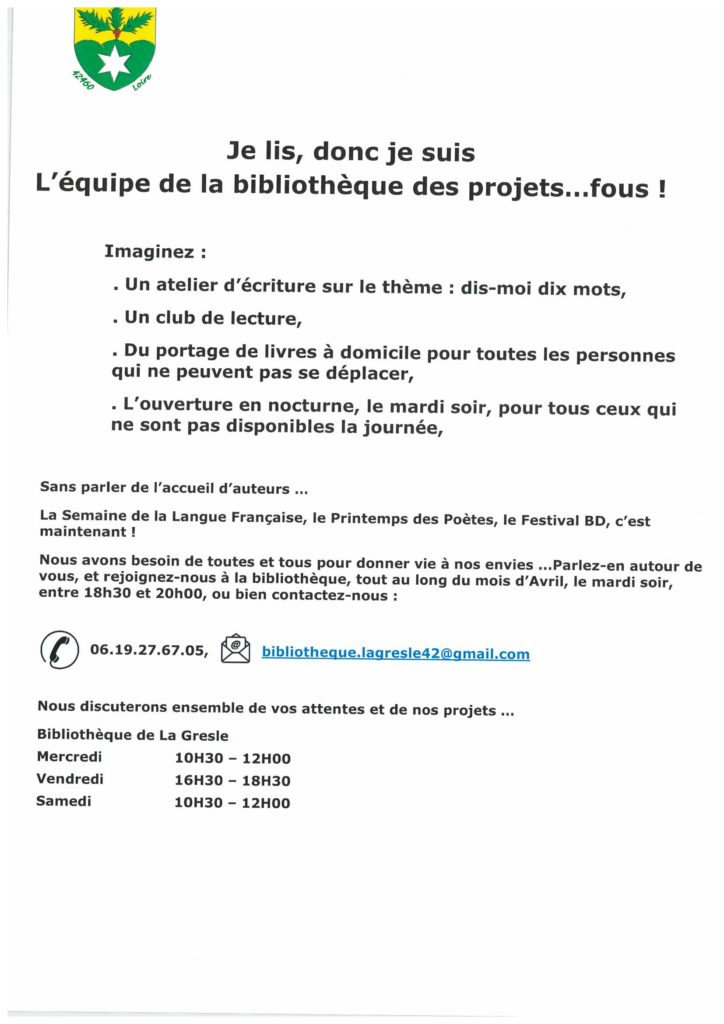 42460 Loire

Je lis, donc je suis
L'équipe de la bibliothèque des projets...fous !

Imaginez :

. Un atelier d'écriture sur le thème : dis-moi dix mots,

. Un club de lecture,

. Du portage de livres à domicile pour toutes les personnes qui ne peuvent pas se déplacer,

. L'ouverture en nocturne, le mardi soir, pour tous ceux qui ne sont pas disponibles la journée,

Sans parler de l'accueil d'auteurs ...

La Semaine de la Langue Française, le Printemps des Poètes, le Festival BD, c'est maintenant !

Nous avons besoin de toutes et tous pour donner vie à nos envies ...Parlez-en autour de vous, et rejoignez-nous à la bibliothèque, tout au long du mois d'Avril, le mardi soir, entre 18h30 et 20h00, ou bien contactez-nous :

06.19.27.67.05, bibliotheque.lagresle42@gmail.com

Nous discuterons ensemble de vos attentes et de nos projets ...

Bibliothèque de La Gresle
Mercredi 10H30 – 12H00
Vendredi 16H30 – 18H30
Samedi 10H30 – 12H00